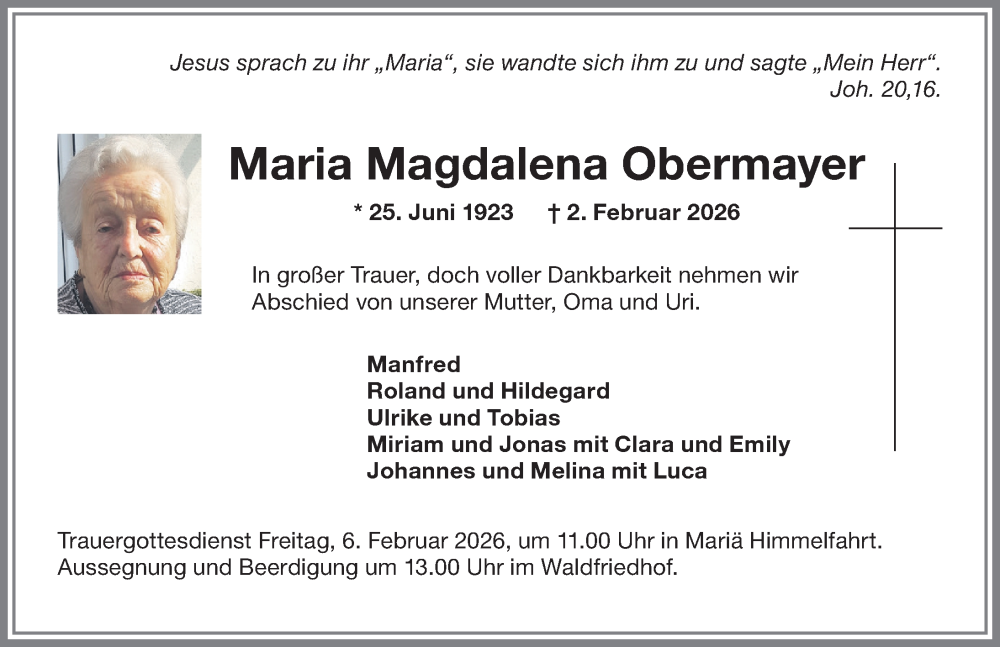 Jesus sprach zu ihr „Maria“, sie wandte sich ihm zu und sagte „Mein Herr“.
Joh. 20,16.

Maria Magdalena Obermayer

* 25. Juni 1923 † 2. Februar 2026

In großer Trauer, doch voller Dankbarkeit nehmen wir Abschied von unserer Mutter, Oma und Uri.

Manfred
Roland und Hildegard
Ulrike und Tobias
Miriam und Jonas mit Clara und Emily
Johannes und Melina mit Luca

Trauergottesdienst Freitag, 6. Februar 2026, um 11.00 Uhr in Mariä Himmelfahrt.
Aussegnung und Beerdigung um 13.00 Uhr im Waldfriedhof.